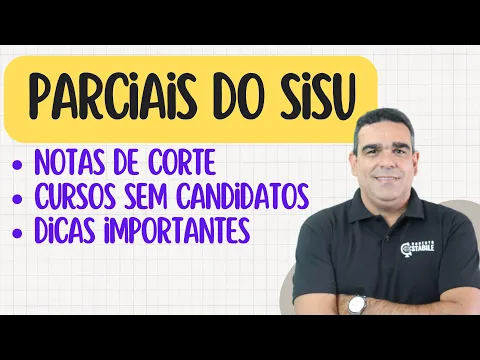 PARCIAIS DO SISU

• NOTAS DE CORTE
• CURSOS SEM CANDIDATOS
• DICAS IMPORTANTES

ROBERTO STABILE